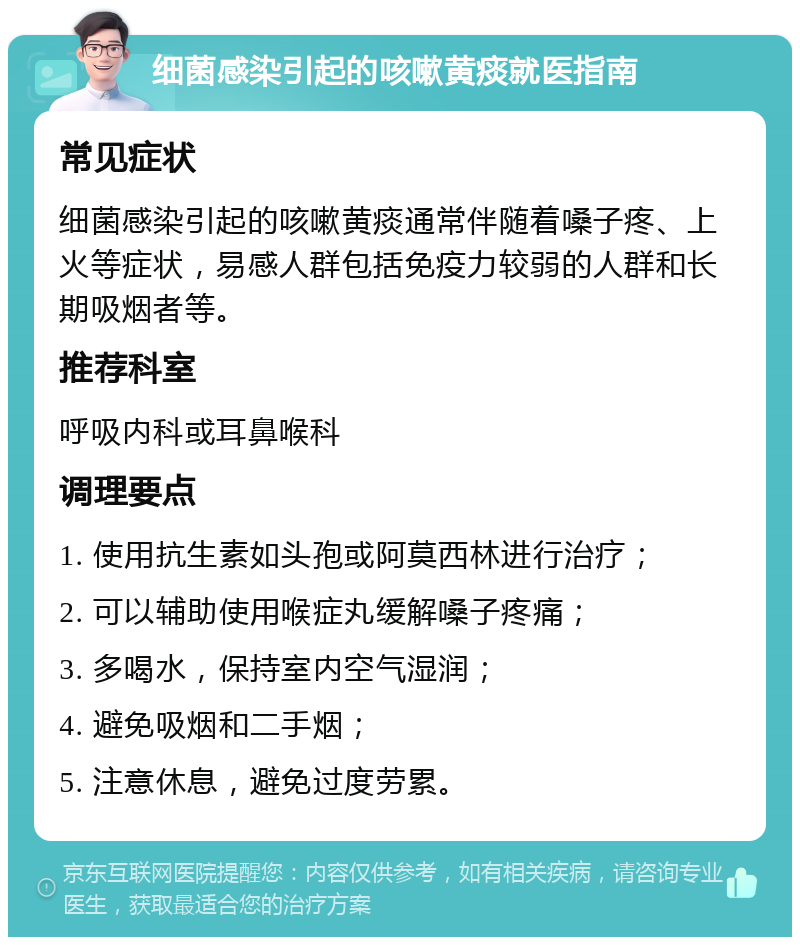 细菌感染引起的咳嗽黄痰就医指南

常见症状

细菌感染引起的咳嗽黄痰通常伴随着嗓子疼、上火等症状，易感人群包括免疫力较弱的人群和长期吸烟者等。

推荐科室

呼吸内科或耳鼻喉科

调理要点

1. 使用抗生素如头孢或阿莫西林进行治疗；

2. 可以辅助使用喉症丸缓解嗓子疼痛；

3. 多喝水，保持室内空气湿润；

4. 避免吸烟和二手烟；

5. 注意休息，避免过度劳累。

京东互联网医院提醒您：内容仅供参考，如有相关疾病，请咨询专业医生，获取最适合您的治疗方案